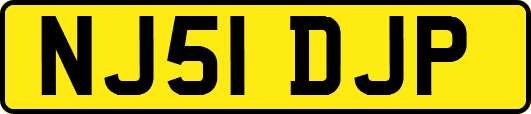 NJ51 DJP